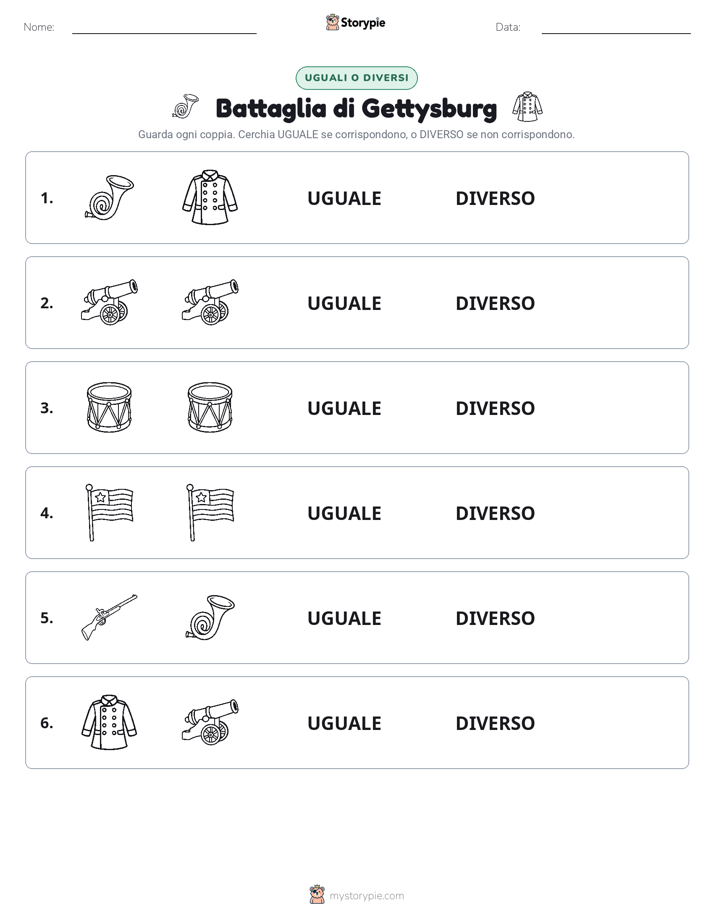 Nome: Storypie Data:

UGUALI O DIVERSI

Battaglia di Gettysburg

Guarda ogni coppia. Cerchia UGUALE se corrispondono, o DIVERSO se non corrispondono.

1. UGUALE DIVERSO

2. UGUALE DIVERSO

3. UGUALE DIVERSO

4. UGUALE DIVERSO

5. UGUALE DIVERSO

6. UGUALE DIVERSO

mystorypie.com